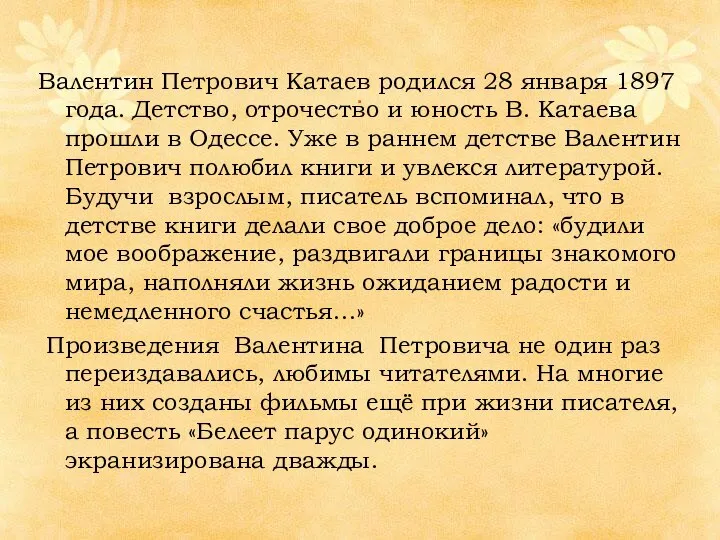 Валентин Петрович Катаев родился 28 января 1897 года. Детство, отрочество и юность В. Катаева прошли в Одессе. Уже в раннем детстве Валентин Петрович полюбил книги и увлекся литературой. Будучи взрослым, писатель вспоминал, что в детстве книги делали свое доброе дело: «будили мое воображение, раздвигали границы знакомого мира, наполняли жизнь ожиданием радости и немедленного счастья…»

Произведения Валентина Петровича не один раз переиздавались, любимы читателями. На многие из них созданы фильмы ещё при жизни писателя, а повесть «Белеет парус одинокий» экранизирована дважды.